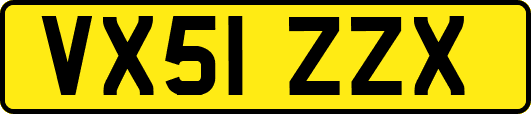 VX51 ZZX